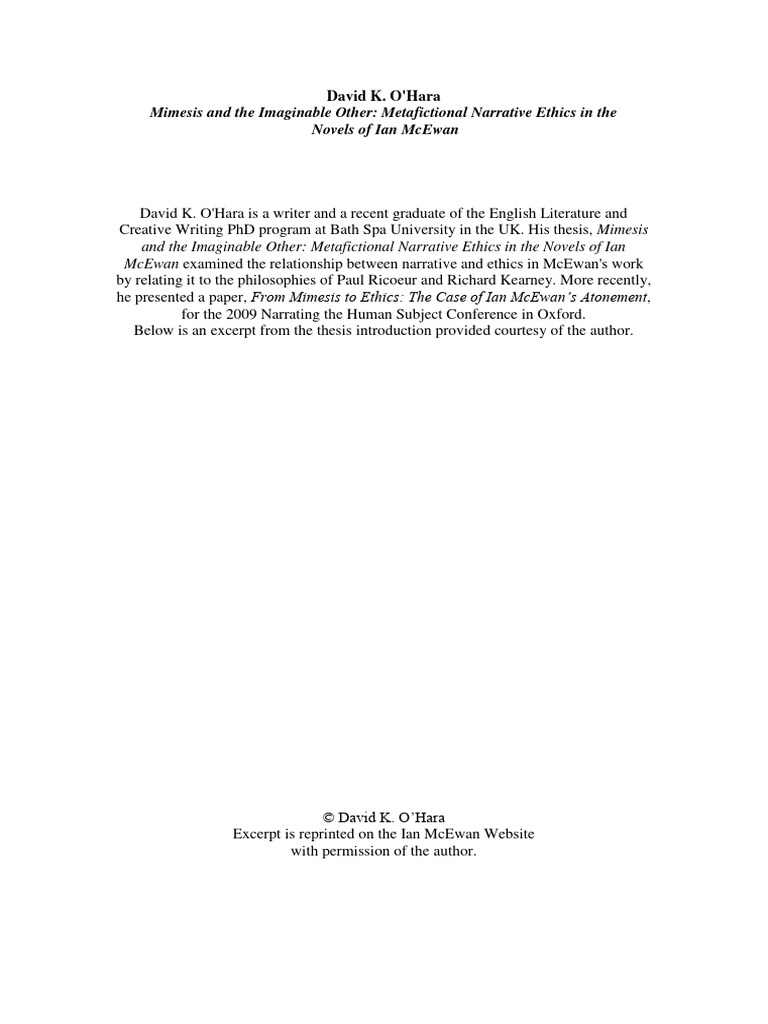 David K. O'Hara
Mimesis and the Imaginable Other: Metafictional Narrative Ethics in the Novels of Ian McEwan

David K. O'Hara is a writer and a recent graduate of the English Literature and Creative Writing PhD program at Bath Spa University in the UK. His thesis, Mimesis and the Imaginable Other: Metafictional Narrative Ethics in the Novels of Ian McEwan examined the relationship between narrative and ethics in McEwan's work by relating it to the philosophies of Paul Ricoeur and Richard Kearney. More recently, he presented a paper, From Mimesis to Ethics: The Case of Ian McEwan's Atonement, for the 2009 Narrating the Human Subject Conference in Oxford.
Below is an excerpt from the thesis introduction provided courtesy of the author.

© David K. O'Hara
Excerpt is reprinted on the Ian McEwan Website with permission of the author.